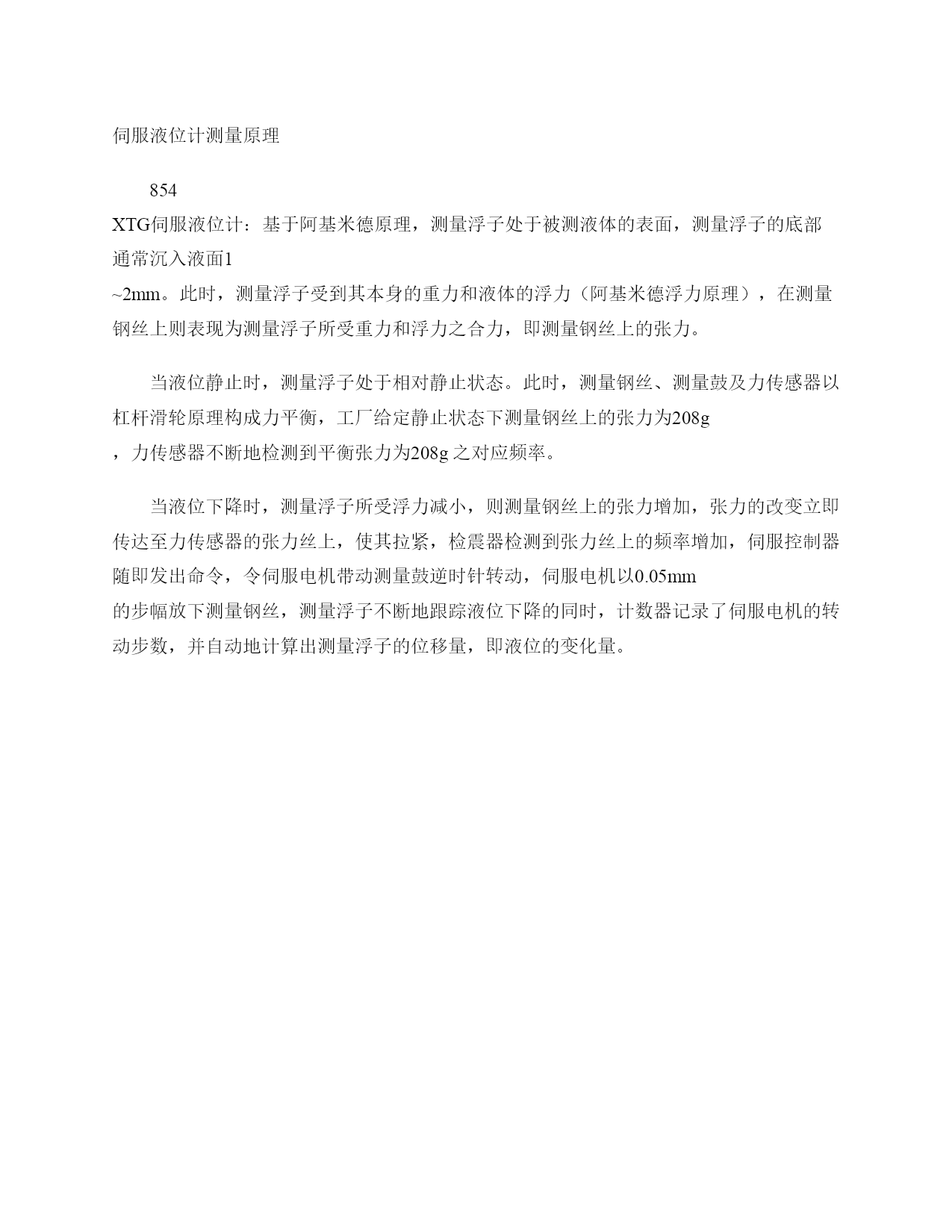 伺服液位计测量原理

854 XTG伺服液位计：基于阿基米德原理，测量浮子处于被测液体的表面，测量浮子的底部通常沉入液面1 ~2mm。此时，测量浮子受到其本身的重力和液体的浮力（阿基米德浮力原理），在测量钢丝上则表现为测量浮子所受重力和浮力之合力，即测量钢丝上的张力。

当液位静止时，测量浮子处于相对静止状态。此时，测量钢丝、测量鼓及力传感器以杠杆滑轮原理构成力平衡，工厂给定静止状态下测量钢丝上的张力为208g ，力传感器不断地检测到平衡张力为208g 之对应频率。

当液位下降时，测量浮子所受浮力减小，则测量钢丝上的张力增加，张力的改变立即传达至力传感器的张力丝上，使其拉紧，检震器检测到张力丝上的频率增加，伺服控制器随即发出命令，令伺服电机带动测量鼓逆时针转动，伺服电机以0.05mm 的步幅放下测量钢丝，测量浮子不断地跟踪液位下降的同时，计数器记录了伺服电机的转动步数，并自动地计算出测量浮子的位移量，即液位的变化量。